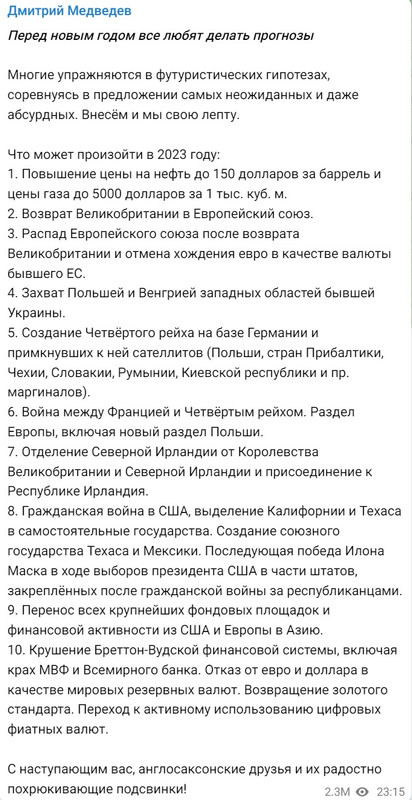 Дмитрий Медведев

Перед новым годом все любят делать прогнозы

Многие упражняются в футуристических гипотезах, соревнуясь в предложении самых неожиданных и даже абсурдных. Внесём и мы свою лепту.

Что может произойти в 2023 году:
1. Повышение цены на нефть до 150 долларов за баррель и цены газа до 5000 долларов за 1 тыс. куб. м.
2. Возврат Великобритании в Европейский союз.
3. Распад Европейского союза после возврата Великобритании и отмена хождения евро в качестве валюты бывшего ЕС.
4. Захват Польшей и Венгрией западных областей бывшей Украины.
5. Создание Четвёртого рейха на базе Германии и примкнувших к ней сателлитов (Польши, стран Прибалтики, Чехии, Словакии, Румынии, Киевской республики и пр. маргиналов).
6. Война между Францией и Четвёртым рейхом. Раздел Европы, включая новый раздел Польши.
7. Отделение Северной Ирландии от Королевства Великобритании и Северной Ирландии и присоединение к Республике Ирландия.
8. Гражданская война в США, выделение Калифорнии и Техаса в самостоятельные государства. Создание союзного государства Техаса и Мексики. Последующая победа Илона Маска в ходе выборов президента США в части штатов, закреплённых после гражданской войны за республиканцами.
9. Перенос всех крупнейших фондовых площадок и финансовой активности из США и Европы в Азию.
10. Крушение Бреттон-Вудской финансовой системы, включая крах МВФ и Всемирного банка. Отказ от евро и доллара в качестве мировых резервных валют. Возвращение золотого стандарта. Переход к активному использованию цифровых фиатных валют.

С наступающим вас, англосаксонские друзья и их радостно похрюкивающие подсвинки!

2.3M 23:15